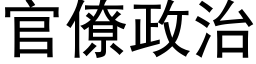 官僚政治